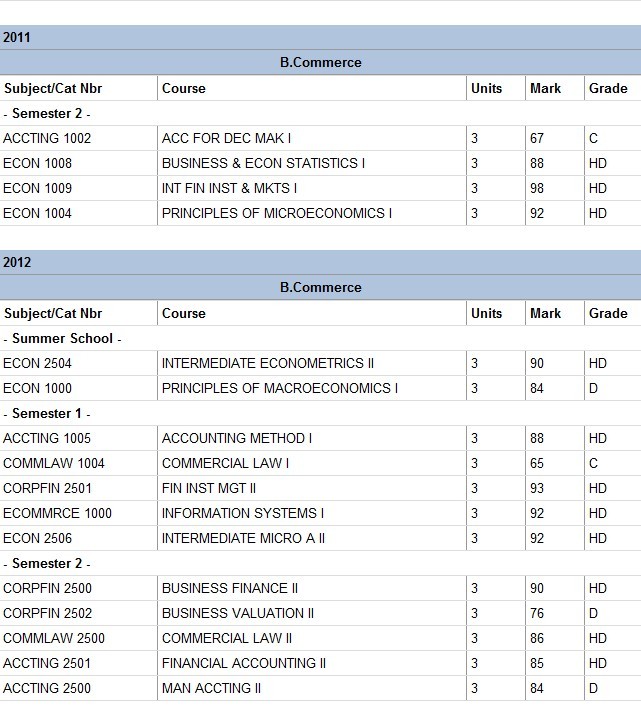 2011

B.Commerce

| Subject/Cat Nbr | Course | Units | Mark | Grade |
|---|---|---|---|---|
| - Semester 2 - | | | | |
| ACCTING 1002 | ACC FOR DEC MAK I | 3 | 67 | C |
| ECON 1008 | BUSINESS & ECON STATISTICS I | 3 | 88 | HD |
| ECON 1009 | INT FIN INST & MKTS I | 3 | 98 | HD |
| ECON 1004 | PRINCIPLES OF MICROECONOMICS I | 3 | 92 | HD |

2012

B.Commerce

| Subject/Cat Nbr | Course | Units | Mark | Grade |
|---|---|---|---|---|
| - Summer School - | | | | |
| ECON 2504 | INTERMEDIATE ECONOMETRICS II | 3 | 90 | HD |
| ECON 1000 | PRINCIPLES OF MACROECONOMICS I | 3 | 84 | D |
| - Semester 1 - | | | | |
| ACCTING 1005 | ACCOUNTING METHOD I | 3 | 88 | HD |
| COMMLAW 1004 | COMMERCIAL LAW I | 3 | 65 | C |
| CORPFIN 2501 | FIN INST MGT II | 3 | 93 | HD |
| ECOMMRCE 1000 | INFORMATION SYSTEMS I | 3 | 92 | HD |
| ECON 2506 | INTERMEDIATE MICRO A II | 3 | 92 | HD |
| - Semester 2 - | | | | |
| CORPFIN 2500 | BUSINESS FINANCE II | 3 | 90 | HD |
| CORPFIN 2502 | BUSINESS VALUATION II | 3 | 76 | D |
| COMMLAW 2500 | COMMERCIAL LAW II | 3 | 86 | HD |
| ACCTING 2501 | FINANCIAL ACCOUNTING II | 3 | 85 | HD |
| ACCTING 2500 | MAN ACCTING II | 3 | 84 | D |